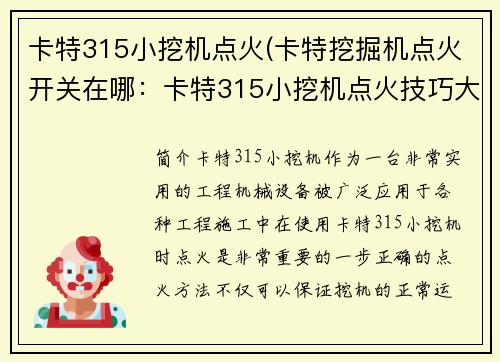 卡特315小挖机点火(卡特挖掘机点火开关在哪：卡特315小挖机点火技巧大

简介卡特315小挖机作为一台非常实用的工程机械设备被广泛应用于各种工程施工中在使用卡特315小挖机时点火是非常重要的一步正确的点火方法不仅可以保证挖机的正常运